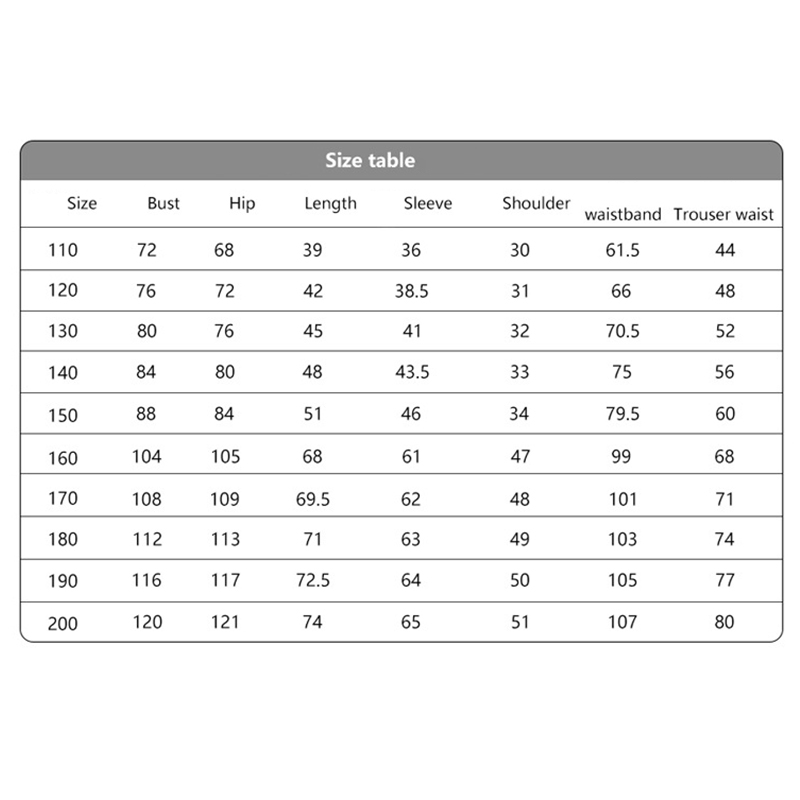 Size table

| Size | Bust | Hip | Length | Sleeve | Shoulder | waistband | Trouser waist |
|---|---|---|---|---|---|---|---|
| 110 | 72 | 68 | 39 | 36 | 30 | 61.5 | 44 |
| 120 | 76 | 72 | 42 | 38.5 | 31 | 66 | 48 |
| 130 | 80 | 76 | 45 | 41 | 32 | 70.5 | 52 |
| 140 | 84 | 80 | 48 | 43.5 | 33 | 75 | 56 |
| 150 | 88 | 84 | 51 | 46 | 34 | 79.5 | 60 |
| 160 | 104 | 105 | 68 | 61 | 47 | 99 | 68 |
| 170 | 108 | 109 | 69.5 | 62 | 48 | 101 | 71 |
| 180 | 112 | 113 | 71 | 63 | 49 | 103 | 74 |
| 190 | 116 | 117 | 72.5 | 64 | 50 | 105 | 77 |
| 200 | 120 | 121 | 74 | 65 | 51 | 107 | 80 |